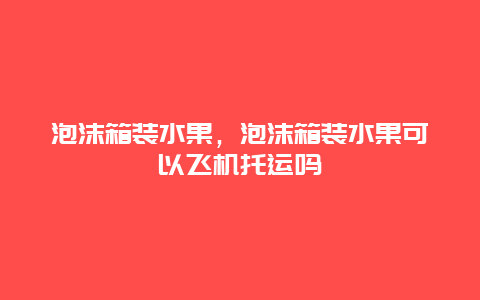 泡沫箱装水果，泡沫箱装水果可以飞机托运吗